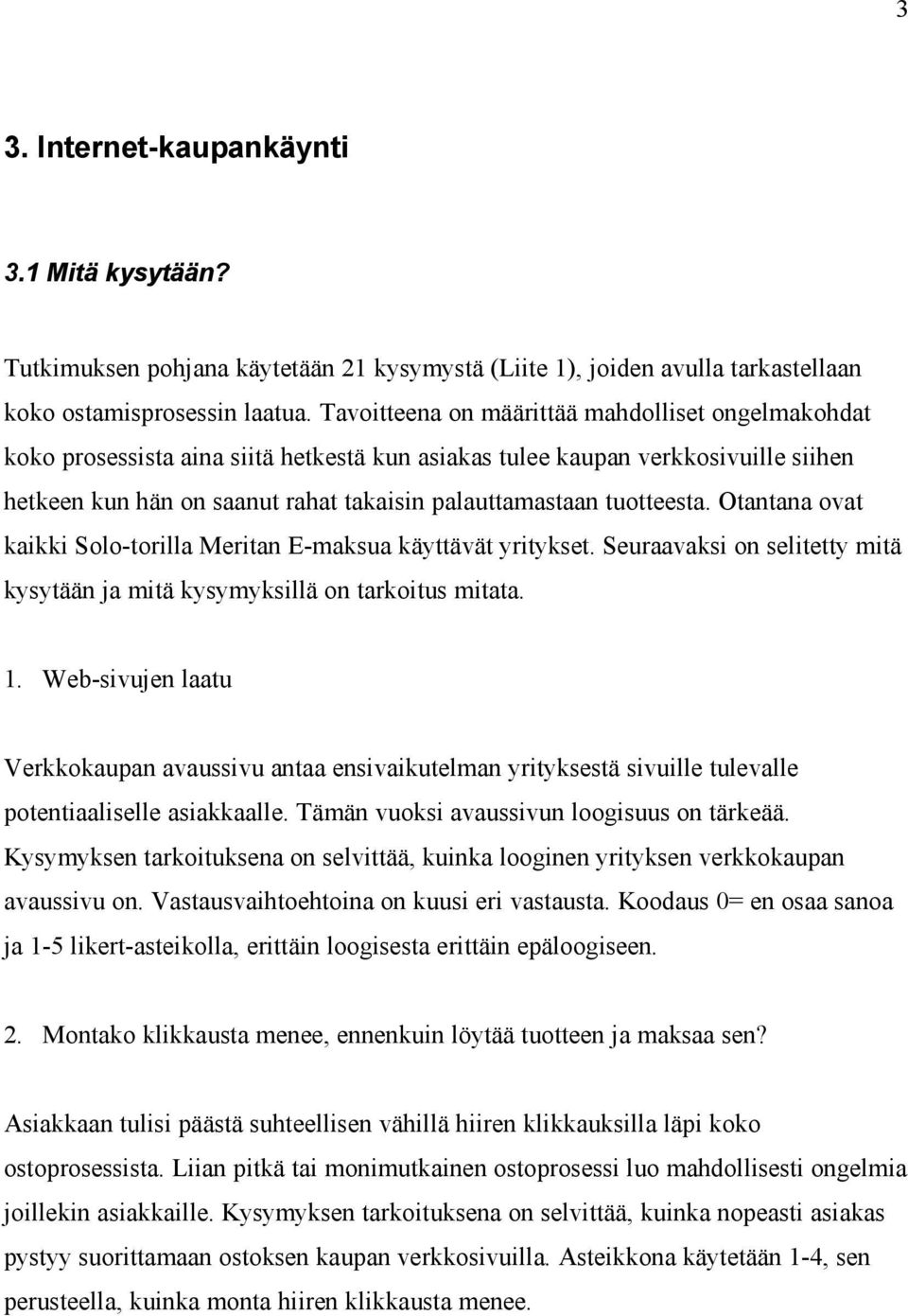 3

3. Internet-kaupankäynti

3.1 Mitä kysytään?

Tutkimuksen pohjana käytetään 21 kysymystä (Liite 1), joiden avulla tarkastellaan koko ostamisprosessin laatua. Tavoitteena on määrittää mahdolliset ongelmakohdat koko prosessista aina siitä hetkestä kun asiakas tulee kaupan verkkosivuille siihen hetkeen kun hän on saanut rahat takaisin palauttamastaan tuotteesta. Otantana ovat kaikki Solo-torilla Meritan E-maksua käyttävät yritykset. Seuraavaksi on selitetty mitä kysytään ja mitä kysymyksillä on tarkoitus mitata.

1. Web-sivujen laatu

Verkkokaupan avaussivu antaa ensivaikutelman yrityksestä sivuille tulevalle potentiaaliselle asiakkaalle. Tämän vuoksi avaussivun loogisuus on tärkeää. Kysymyksen tarkoituksena on selvittää, kuinka looginen yrityksen verkkokaupan avaussivu on. Vastausvaihtoehtoina on kuusi eri vastausta. Koodaus 0= en osaa sanoa ja 1-5 likert-asteikolla, erittäin loogisesta erittäin epäloogiseen.

2. Montako klikkausta menee, ennenkuin löytää tuotteen ja maksaa sen?

Asiakkaan tulisi päästä suhteellisen vähillä hiiren klikkauksilla läpi koko ostoprosessista. Liian pitkä tai monimutkainen ostoprosessi luo mahdollisesti ongelmia joillekin asiakkaille. Kysymyksen tarkoituksena on selvittää, kuinka nopeasti asiakas pystyy suorittamaan ostoksen kaupan verkkosivuilla. Asteikkona käytetään 1-4, sen perusteella, kuinka monta hiiren klikkausta menee.